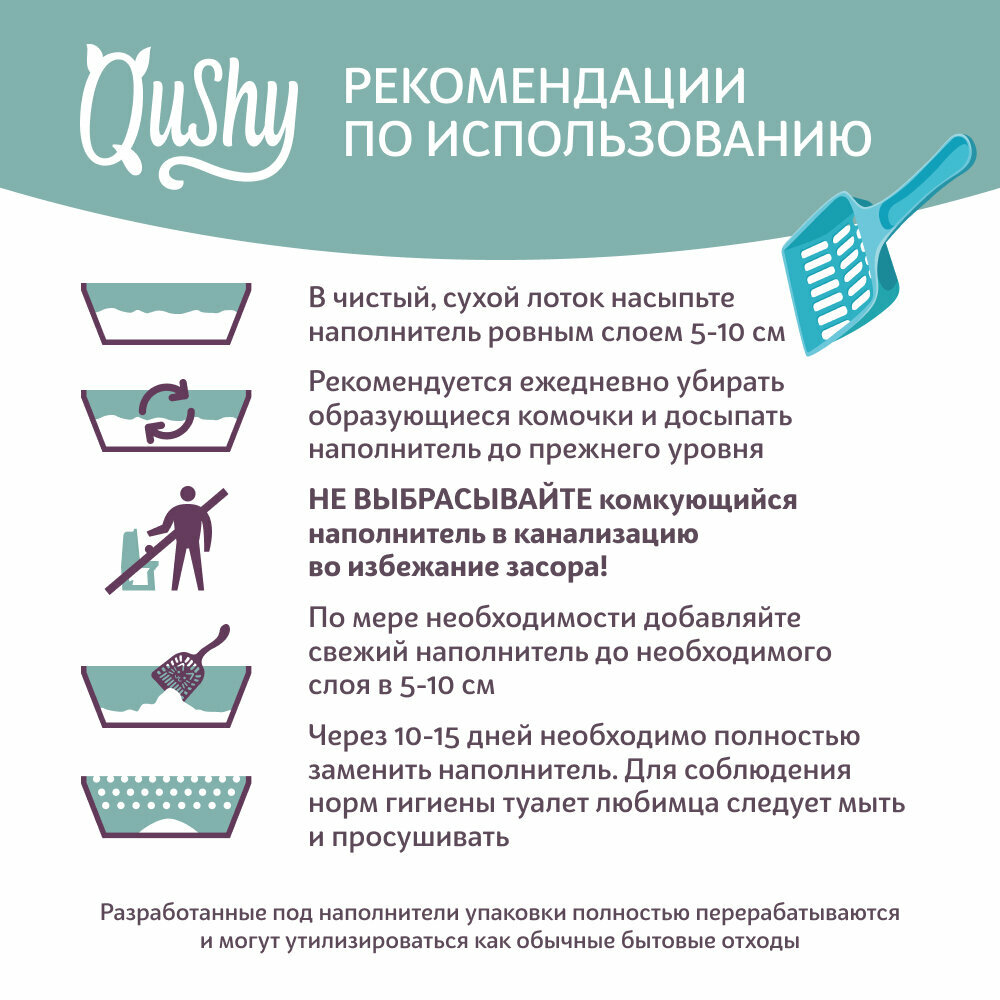 QuShy

РЕКОМЕНДАЦИИ
ПО ИСПОЛЬЗОВАНИЮ

В чистый, сухой лоток насыпьте наполнитель ровным слоем 5-10 см

Рекомендуется ежедневно убирать образующиеся комочки и досыпать наполнитель до прежнего уровня

НЕ ВЫБРАСЫВАЙТЕ комкующийся наполнитель в канализацию во избежание засора!

По мере необходимости добавляйте свежий наполнитель до необходимого слоя в 5-10 см

Через 10-15 дней необходимо полностью заменить наполнитель. Для соблюдения норм гигиены туалет любимца следует мыть и просушивать

Разработанные под наполнители упаковки полностью перерабатываются и могут утилизироваться как обычные бытовые отходы